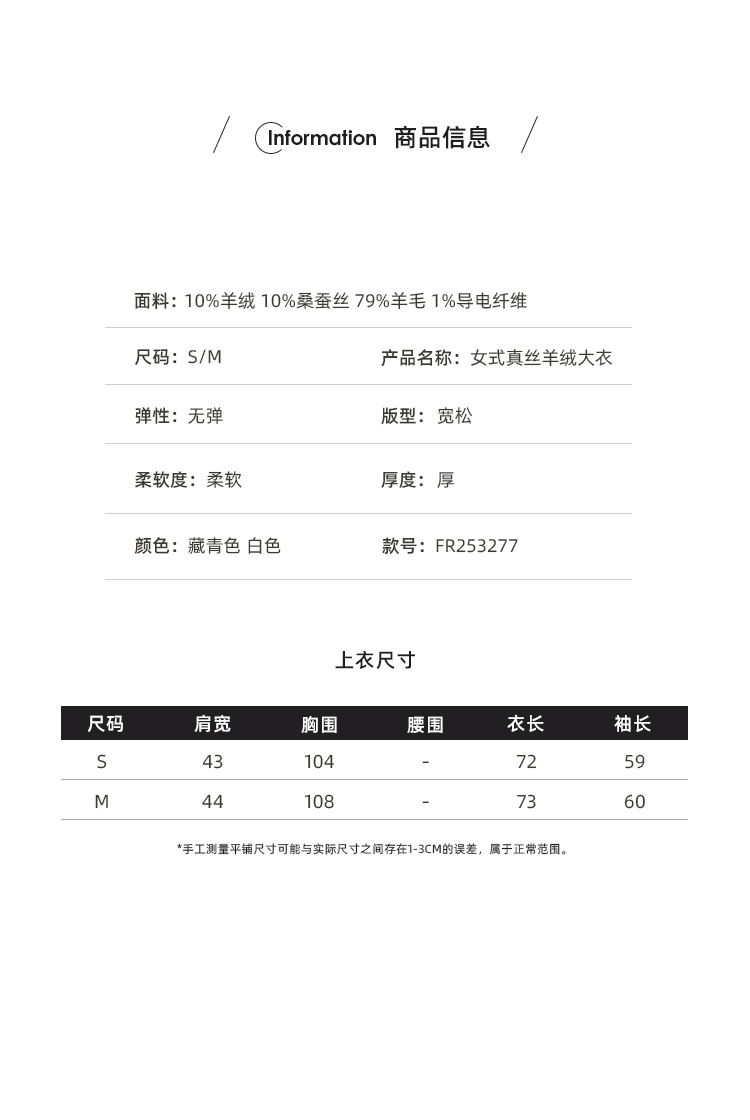 Information 商品信息

面料：10%羊绒 10%桑蚕丝 79%羊毛 1%导电纤维

尺码：S/M

产品名称：女式真丝羊绒大衣

弹性：无弹

版型：宽松

柔软度：柔软

厚度：厚

颜色：藏青色 白色

款号：FR253277

上衣尺寸

| 尺码 | 肩宽 | 胸围 | 腰围 | 衣长 | 袖长 |
|---|---|---|---|---|---|
| S | 43 | 104 | - | 72 | 59 |
| M | 44 | 108 | - | 73 | 60 |

*手工测量平铺尺寸可能与实际尺寸之间存在1-3CM的误差，属于正常范围。